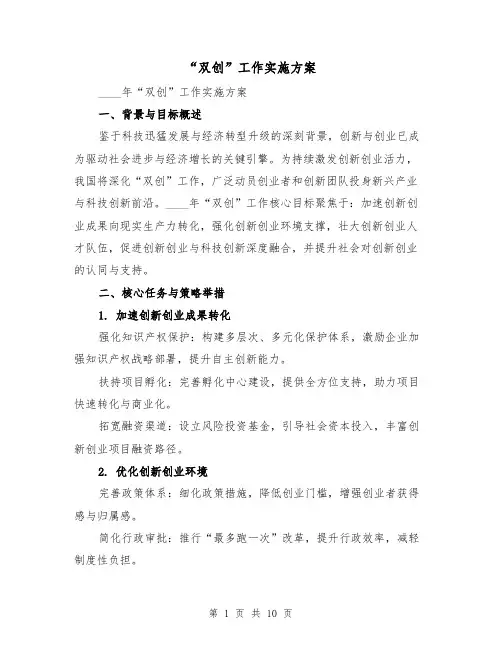 “双创”工作实施方案

____年“双创”工作实施方案

一、背景与目标概述

鉴于科技迅猛发展与经济转型升级的深刻背景，创新与创业已成为驱动社会进步与经济增长的关键引擎。为持续激发创新创业活力，我国将深化“双创”工作，广泛动员创业者和创新团队投身新兴产业与科技创新前沿。____年“双创”工作核心目标聚焦于：加速创新创业成果向现实生产力转化，强化创新创业环境支撑，壮大创新创业人才队伍，促进创新创业与科技创新深度融合，并提升社会对创新创业的认同与支持。

二、核心任务与策略举措

1. 加速创新创业成果转化

强化知识产权保护：构建多层次、多元化保护体系，激励企业加强知识产权战略部署，提升自主创新能力。

扶持项目孵化：完善孵化中心建设，提供全方位支持，助力项目快速转化与商业化。

拓宽融资渠道：设立风险投资基金，引导社会资本投入，丰富创新创业项目融资路径。

2. 优化创新创业环境

完善政策体系：细化政策措施，降低创业门槛，增强创业者获得感与归属感。

简化行政审批：推行“最多跑一次”改革，提升行政效率，减轻制度性负担。

第 1 页 共 10 页